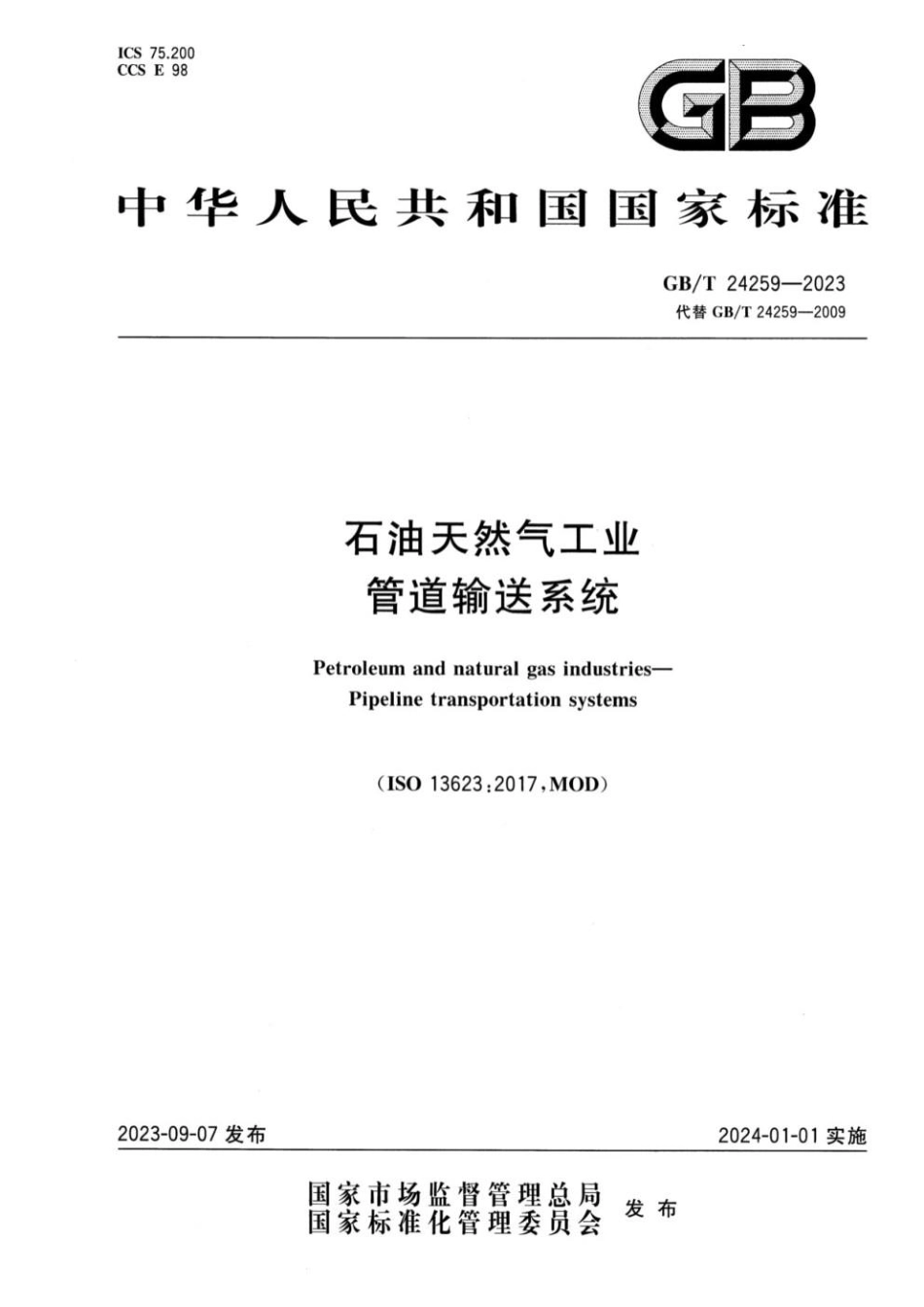 ICS 75.200
CCS E 98

GB

中华人民共和国国家标准

GB/T 24259—2023
代替 GB/T 24259—2009

石油天然气工业
管道输送系统

Petroleum and natural gas industries—
Pipeline transportation systems

(ISO 13623:2017,MOD)

2023-09-07 发布

2024-01-01 实施

国家市场监督管理总局
国家标准化管理委员会
发布